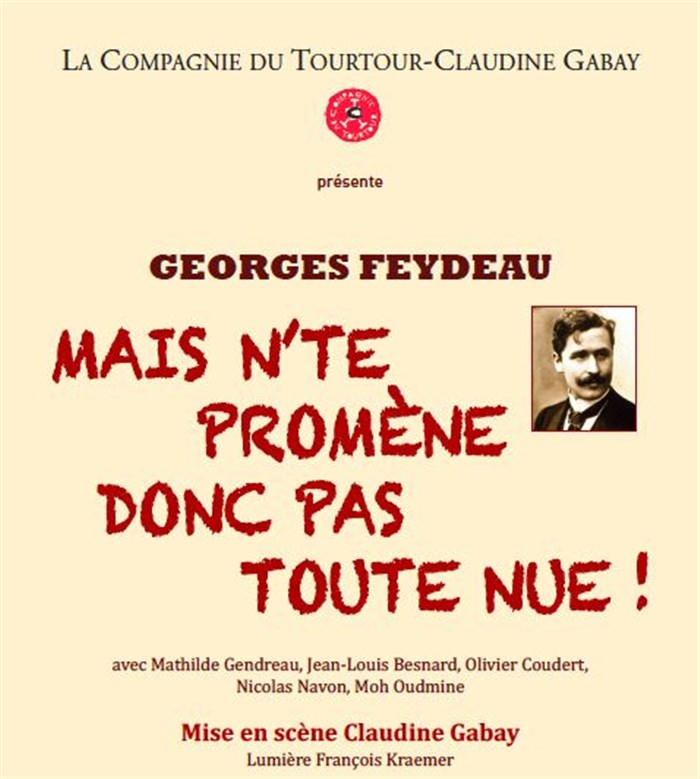 LA COMPAGNIE DU TOURTOUR-CLAUDINE GABAY

présente

GEORGES FEYDEAU

MAIS N'TE PROMÈNE DONC PAS TOUTE NUE !

avec Mathilde Gendreau, Jean-Louis Besnard, Olivier Coudert, Nicolas Navon, Moh Oudmine

Mise en scène Claudine Gabay

Lumière François Kraemer